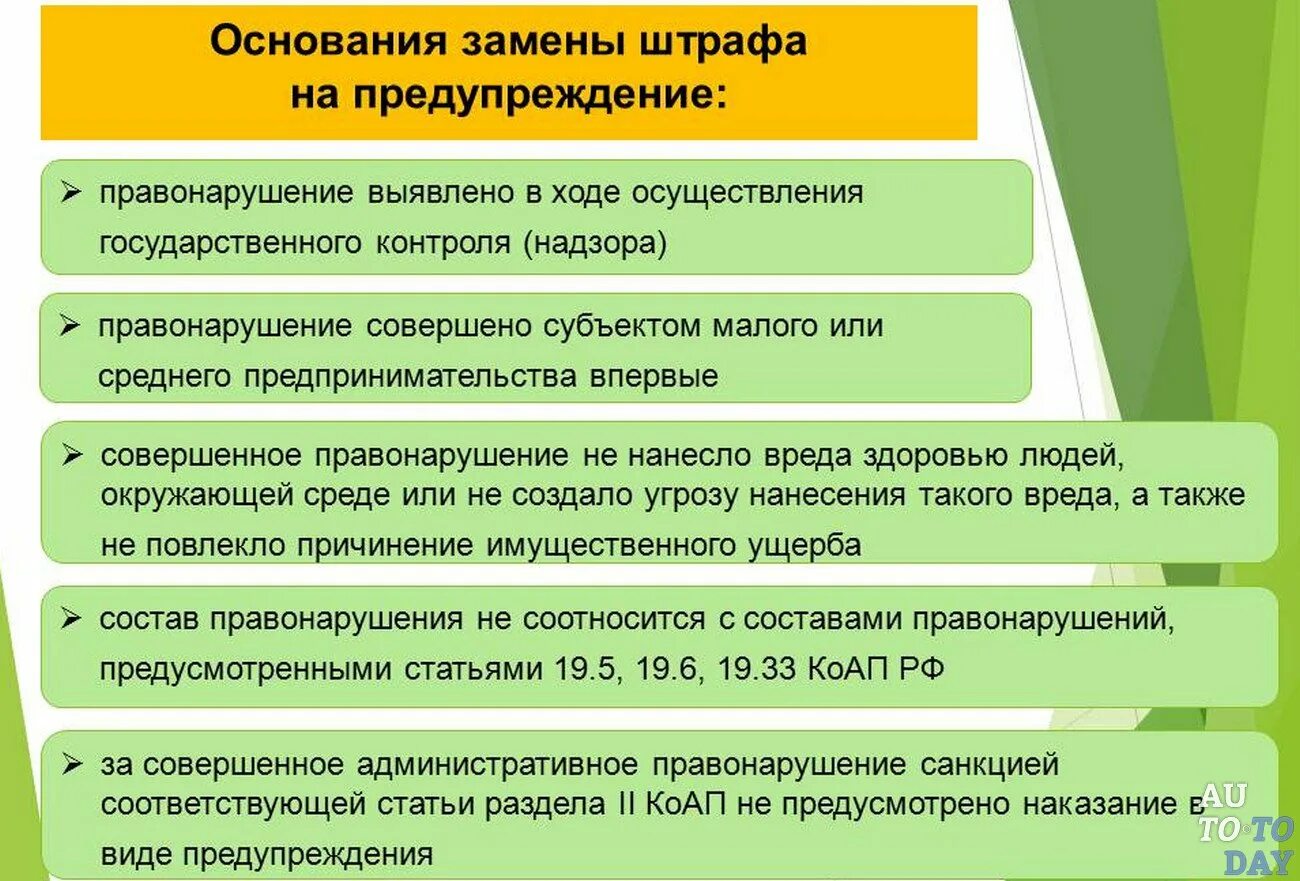 Основания замены штрафа на предупреждение:

➢ правонарушение выявлено в ходе осуществления государственного контроля (надзора)

➢ правонарушение совершено субъектом малого или среднего предпринимательства впервые

➢ совершенное правонарушение не нанесло вреда здоровью людей, окружающей среде или не создало угрозу нанесения такого вреда, а также не повлекло причинение имущественного ущерба

➢ состав правонарушения не соотносится с составами правонарушений, предусмотренными статьями 19.5, 19.6, 19.33 КоАП РФ

➢ за совершенное административное правонарушение санкцией соответствующей статьи раздела II КоАП не предусмотрено наказание в виде предупреждения

AU TO TO DAY